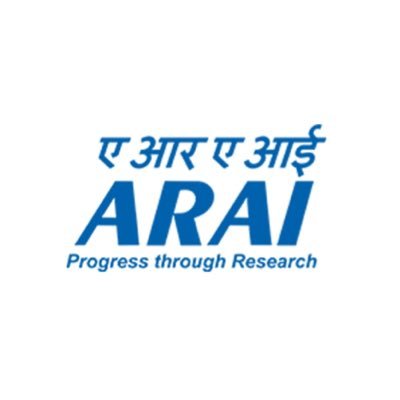 ए आर ए आई
ARAI
Progress through Research